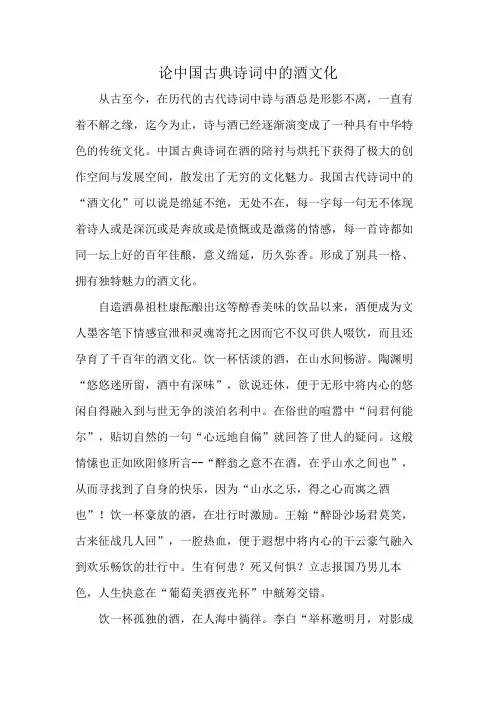 论中国古典诗词中的酒文化

从古至今，在历代的古代诗词中诗与酒总是形影不离，一直有着不解之缘，迄今为止，诗与酒已经逐渐演变成了一种具有中华特色的传统文化。中国古典诗词在酒的陪衬与烘托下获得了极大的创作空间与发展空间，散发出了无穷的文化魅力。我国古代诗词中的“酒文化”可以说是绵延不绝，无处不在，每一字每一句无不体现着诗人或是深沉或是奔放或是愤慨或是激荡的情感，每一首诗都如同一坛上好的百年佳酿，意义绵延，历久弥香。形成了别具一格、拥有独特魅力的酒文化。

自造酒鼻祖杜康酝酿出这等醇香美味的饮品以来，酒便成为文人墨客笔下情感宣泄和灵魂寄托之因而它不仅可供人啜饮，而且还孕育了千百年的酒文化。饮一杯恬淡的酒，在山水间畅游。陶渊明“悠悠迷所留，酒中有深味”，欲说还休，便于无形中将内心的悠闲自得融入到与世无争的淡泊名利中。在俗世的喧嚣中“问君何能尔”，贴切自然的一句“心远地自偏”就回答了世人的疑问。这般情愫也正如欧阳修所言--“醉翁之意不在酒，在乎山水之间也”，从而寻找到了自身的快乐，因为“山水之乐，得之心而寓之酒也”！饮一杯豪放的酒，在壮行时激励。王翰“醉卧沙场君莫笑，古来征战几人回”，一腔热血，便于遐想中将内心的干云豪气融入到欢乐畅饮的壮行中。生有何患？死又何惧？立志报国乃男儿本色，人生快意在“葡萄美酒夜光杯”中觥筹交错。

饮一杯孤独的酒，在人海中徜徉。李白“举杯邀明月，对影成